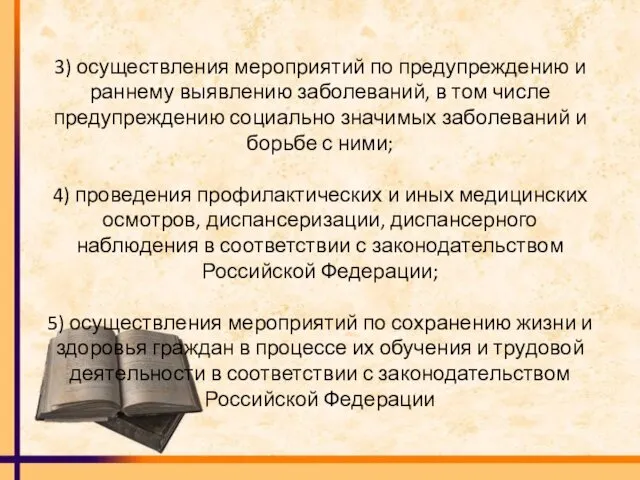 3) осуществления мероприятий по предупреждению и раннему выявлению заболеваний, в том числе предупреждению социально значимых заболеваний и борьбе с ними;

4) проведения профилактических и иных медицинских осмотров, диспансеризации, диспансерного наблюдения в соответствии с законодательством Российской Федерации;

5) осуществления мероприятий по сохранению жизни и здоровья граждан в процессе их обучения и трудовой деятельности в соответствии с законодательством Российской Федерации